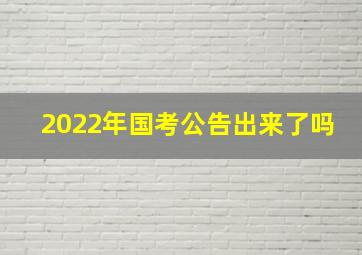 2022年国考公告出来了吗